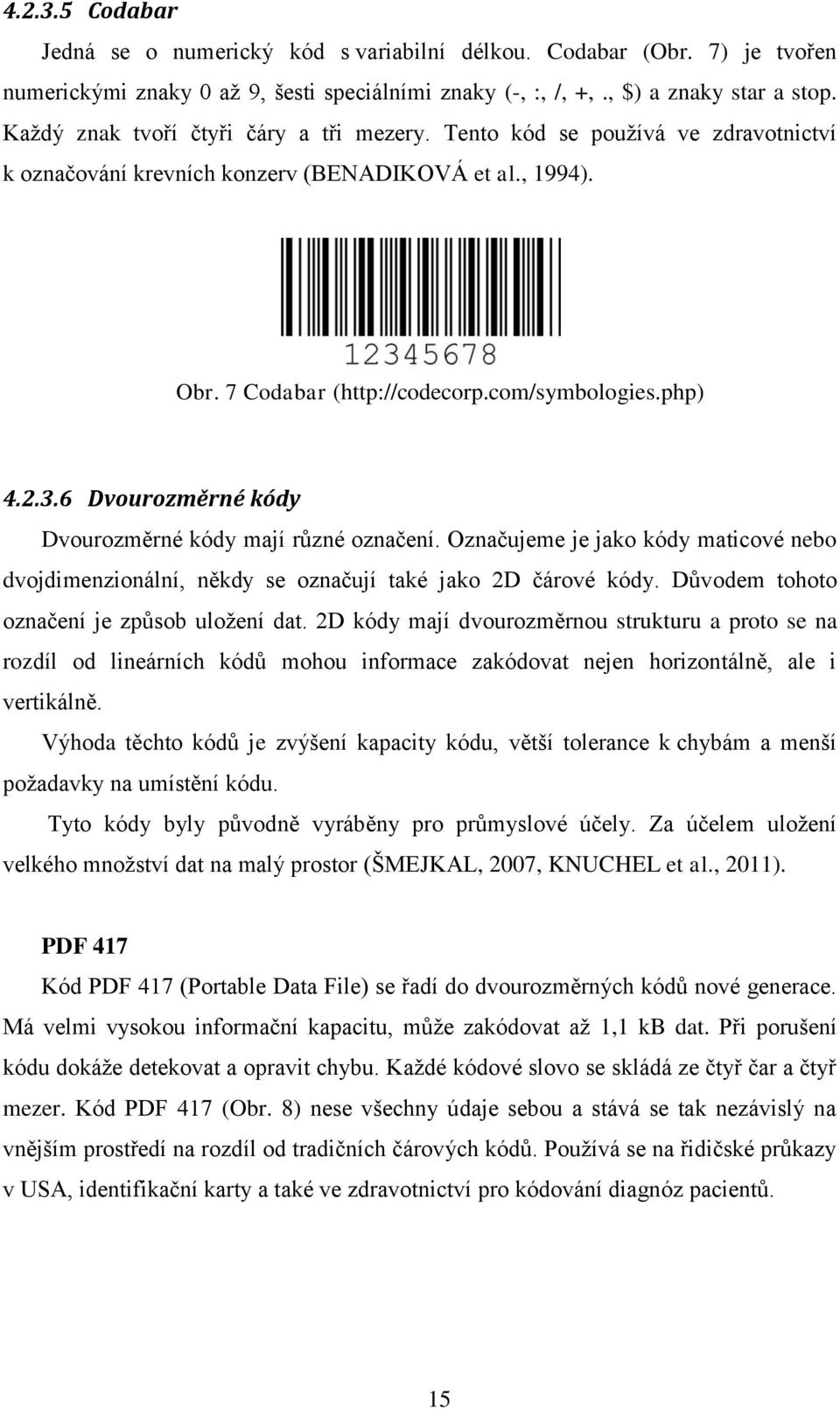 4.2.3.5 Codabar

Jedná se o numerický kód s variabilní délkou. Codabar (Obr. 7) je tvořen numerickými znaky 0 až 9, šesti speciálními znaky (-, :, /, +, ., $) a znaky star a stop. Každý znak tvoří čtyři čáry a tři mezery. Tento kód se používá ve zdravotnictví k označování krevních konzerv (BENADIKOVÁ et al., 1994).

12345678

Obr. 7 Codabar (http://codecorp.com/symbologies.php)

4.2.3.6 Dvourozměrné kódy

Dvourozměrné kódy mají různé označení. Označujeme je jako kódy maticové nebo dvojdimenzionální, někdy se označují také jako 2D čárové kódy. Důvodem tohoto označení je způsob uložení dat. 2D kódy mají dvourozměrnou strukturu a proto se na rozdíl od lineárních kódů mohou informace zakódovat nejen horizontálně, ale i vertikálně.

Výhoda těchto kódů je zvýšení kapacity kódu, větší tolerance k chybám a menší požadavky na umístění kódu.

Tyto kódy byly původně vyráběny pro průmyslové účely. Za účelem uložení velkého množství dat na malý prostor (ŠMEJKAL, 2007, KNUCHEL et al., 2011).

PDF 417

Kód PDF 417 (Portable Data File) se řadí do dvourozměrných kódů nové generace. Má velmi vysokou informační kapacitu, může zakódovat až 1,1 kB dat. Při porušení kódu dokáže detekovat a opravit chybu. Každé kódové slovo se skládá ze čtyř čar a čtyř mezer. Kód PDF 417 (Obr. 8) nese všechny údaje sebou a stává se tak nezávislý na vnějším prostředí na rozdíl od tradičních čárových kódů. Používá se na řidičské průkazy v USA, identifikační karty a také ve zdravotnictví pro kódování diagnóz pacientů.

15